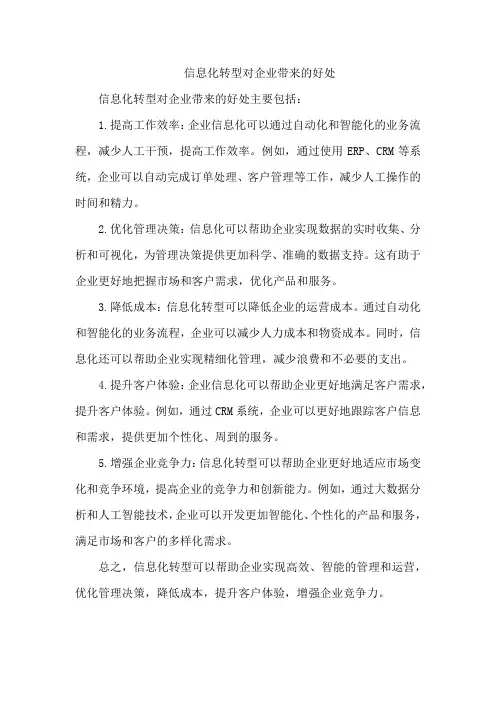 信息化转型对企业带来的好处

信息化转型对企业带来的好处主要包括：

1.提高工作效率：企业信息化可以通过自动化和智能化的业务流程，减少人工干预，提高工作效率。例如，通过使用 ERP、CRM 等系统，企业可以自动完成订单处理、客户管理等工作，减少人工操作的时间和精力。

2.优化管理决策：信息化可以帮助企业实现数据的实时收集、分析和可视化，为管理决策提供更加科学、准确的数据支持。这有助于企业更好地把握市场和客户需求，优化产品和服务。

3.降低成本：信息化转型可以降低企业的运营成本。通过自动化和智能化的业务流程，企业可以减少人力成本和物资成本。同时，信息化还可以帮助企业实现精细化管理，减少浪费和不必要的支出。

4.提升客户体验：企业信息化可以帮助企业更好地满足客户需求，提升客户体验。例如，通过 CRM 系统，企业可以更好地跟踪客户信息和需求，提供更加个性化、周到的服务。

5.增强企业竞争力：信息化转型可以帮助企业更好地适应市场变化和竞争环境，提高企业的竞争力和创新能力。例如，通过大数据分析和人工智能技术，企业可以开发更加智能化、个性化的产品和服务，满足市场和客户的多样化需求。

总之，信息化转型可以帮助企业实现高效、智能的管理和运营，优化管理决策，降低成本，提升客户体验，增强企业竞争力。